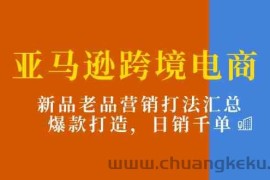 亚马逊跨境电商

新品老品营销打法汇总
爆款打造，日销千单

www.chuangkeku.